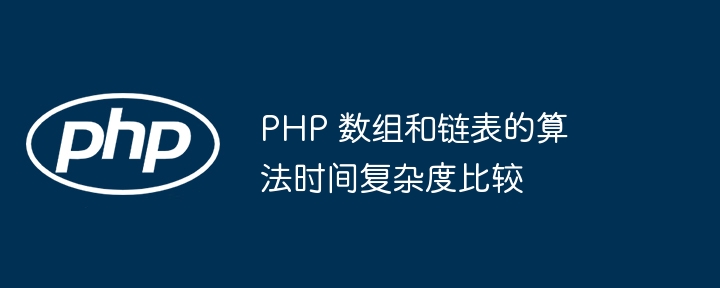 php

PHP 数组和链表的算法时间复杂度比较